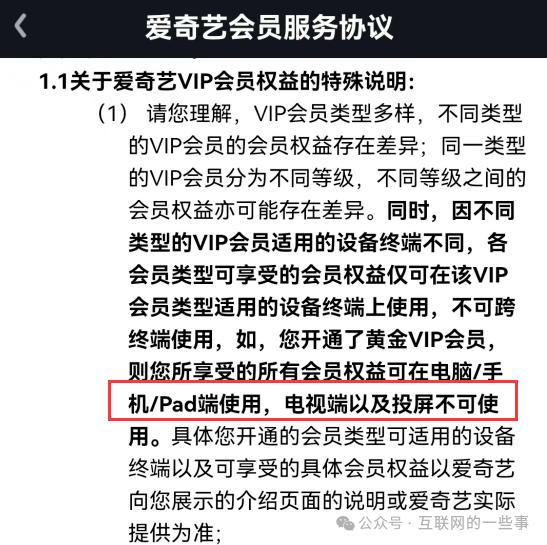 爱奇艺会员服务协议

1.1关于爱奇艺VIP会员权益的特殊说明：

（1） 请您理解，VIP会员类型多样，不同类型的VIP会员的会员权益存在差异；同一类型的VIP会员分为不同等级，不同等级之间的会员权益亦可能存在差异。同时，因不同类型的VIP会员适用的设备终端不同，各会员类型可享受的会员权益仅可在该VIP会员类型适用的设备终端上使用，不可跨终端使用，如，您开通了黄金VIP会员，则您所享受的所有会员权益可在电脑/手机/Pad端使用，电视端以及投屏不可使用。具体您开通的会员类型可适用的设备终端以及可享受的具体会员权益以爱奇艺向您展示的介绍页面的说明或爱奇艺实际提供为准；

公众号 · 互联网的一些事